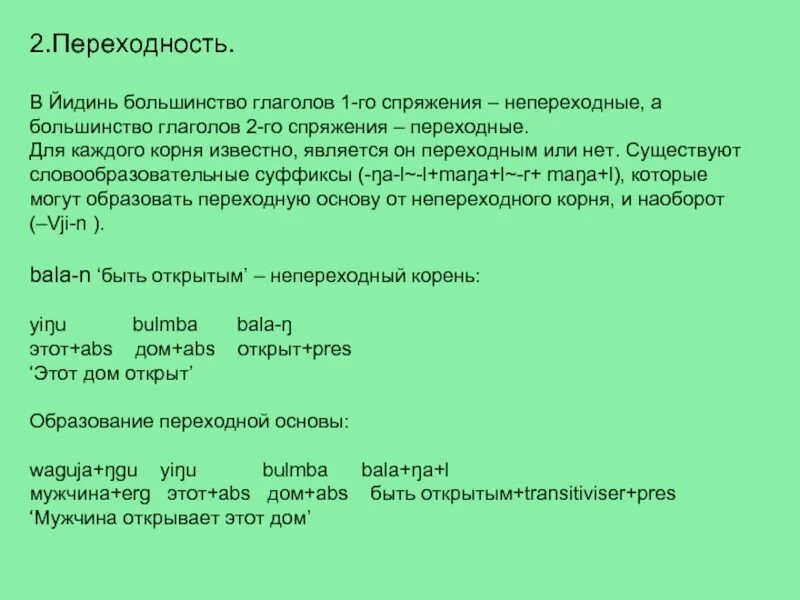 2.Переходность.

В Йидинь большинство глаголов 1-го спряжения – непереходные, а большинство глаголов 2-го спряжения – переходные.
Для каждого корня известно, является он переходным или нет. Существуют словообразовательные суффиксы (-ŋa-l~-l+maŋa+l~-r+ maŋa+l), которые могут образовать переходную основу от непереходного корня, и наоборот (–Vji-n ).

bala-n ‘быть открытым’ – непереходный корень:

yiŋu bulmba bala-ŋ
этот+abs дом+abs открыт+pres
‘Этот дом открыт’

Образование переходной основы:

waguja+ŋgu yiŋu bulmba bala+ŋa+l
мужчина+erg этот+abs дом+abs быть открытым+transitiviser+pres
‘Мужчина открывает этот дом’